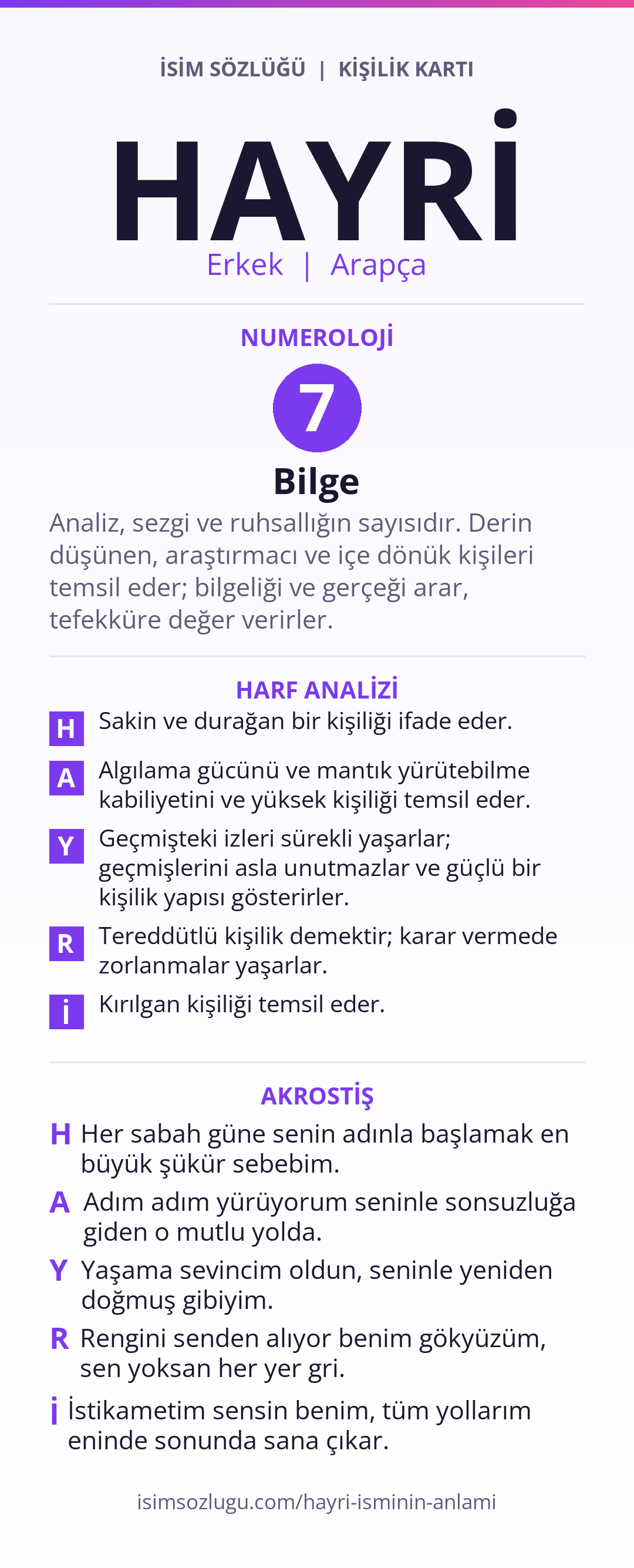 İSİM SÖZLÜĞÜ | KİŞİLİK KARTI

HAYRİ

Erkek | Arapça

NUMEROLOJİ

7

Bilge

Analiz, sezgi ve ruhsallığın sayısıdır. Derin düşünen, araştırmacı ve içe dönük kişileri temsil eder; bilgeliği ve gerçeği arar, tefekküre değer verirler.

HARF ANALİZİ

H Sakin ve durağan bir kişiliği ifade eder.

A Algılama gücünü ve mantık yürütebilme kabiliyetini ve yüksek kişiliği temsil eder.

Y Geçmişteki izleri sürekli yaşarlar; geçmişlerini asla unutmazlar ve güçlü bir kişilik yapısı gösterirler.

R Tereddütlü kişilik demektir; karar vermede zorlanmalar yaşarlar.

İ Kırılgan kişiliği temsil eder.

AKROSTİŞ

H Her sabah güne senin adınla başlamak en büyük şükür sebebim.

A Adım adım yürüyorum seninle sonsuzluğa giden o mutlu yolda.

Y Yaşama sevincim oldun, seninle yeniden doğmuş gibiyim.

R Rengini senden alıyor benim gökyüzüm, sen yoksan her yer gri.

İ İstikametim sensin benim, tüm yollarım eninde sonunda sana çıkar.

isimsozlugu.com/hayri-isminin-anlami